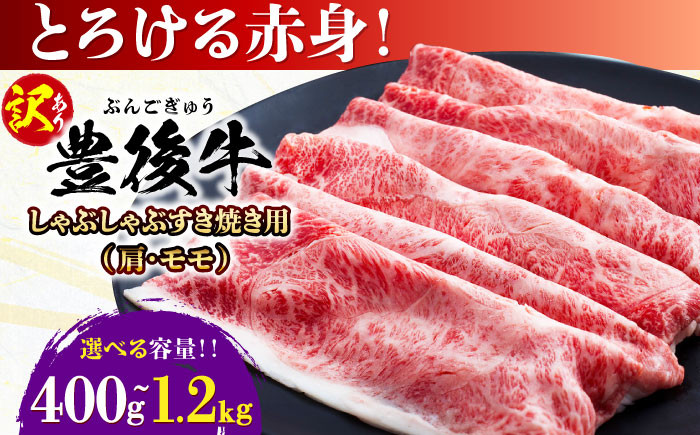 とろける赤身!

訳あり

ぶんごぎゅう
豊後牛

しゃぶしゃぶすき焼き用
(肩・モモ)

選べる容量!!
400g~1.2kg